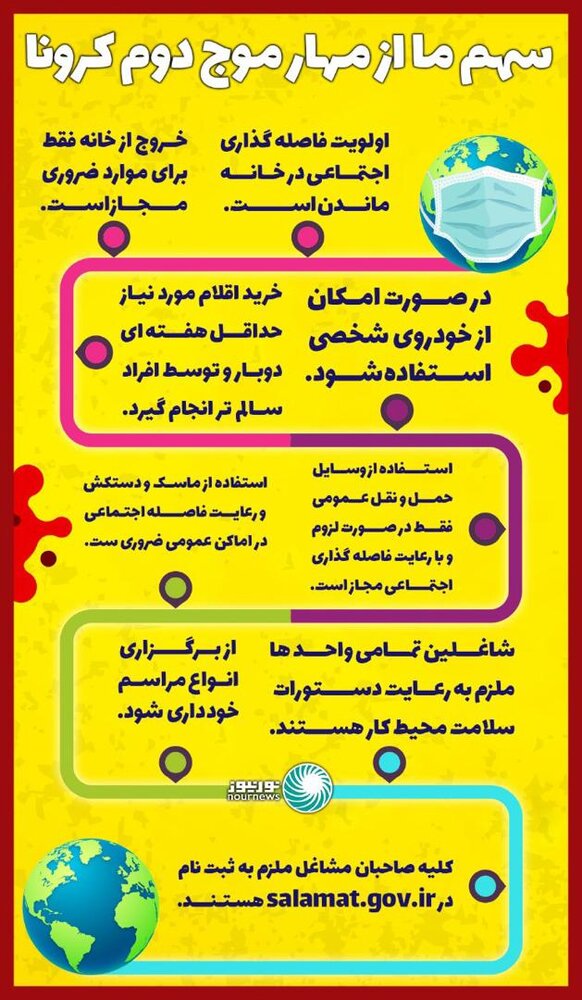 سهم ما از مهار موج دوم کرونا

اولویت فاصله گذاری اجتماعی در خانه ماندن است.

خروج از خانه فقط برای موارد ضروری مجاز است.

در صورت امکان از خودروی شخصی استفاده شود.

خرید اقلام مورد نیاز حداقل هفته ای دوبار و توسط افراد سالم تر انجام گیرد.

استفاده از وسایل حمل و نقل عمومی فقط در صورت لزوم و با رعایت فاصله گذاری اجتماعی مجاز است.

استفاده از ماسک و دستکش و رعایت فاصله اجتماعی در اماکن عمومی ضروری ست.

شاغلین تمامی واحد ها ملزم به رعایت دستورات سلامت محیط کار هستند.

از برگزاری انواع مراسم خودداری شود.

نورنیوز
nournews

کلیه صاحبان مشاغل ملزم به ثبت نام در salamat.gov.ir هستند.